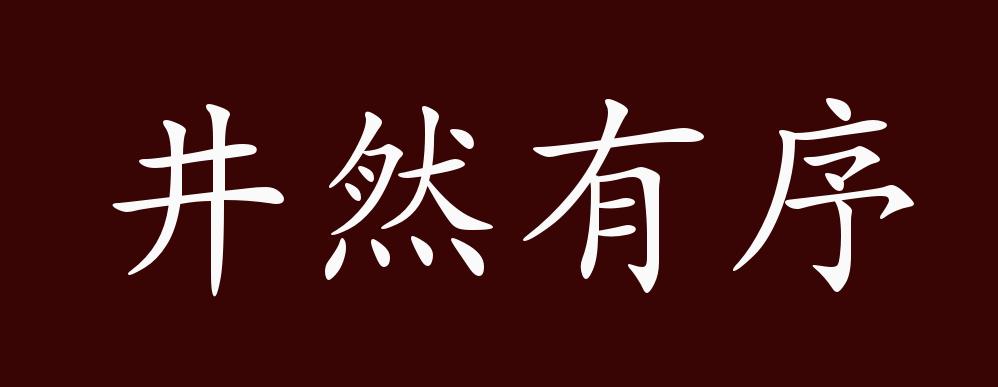 井然有序